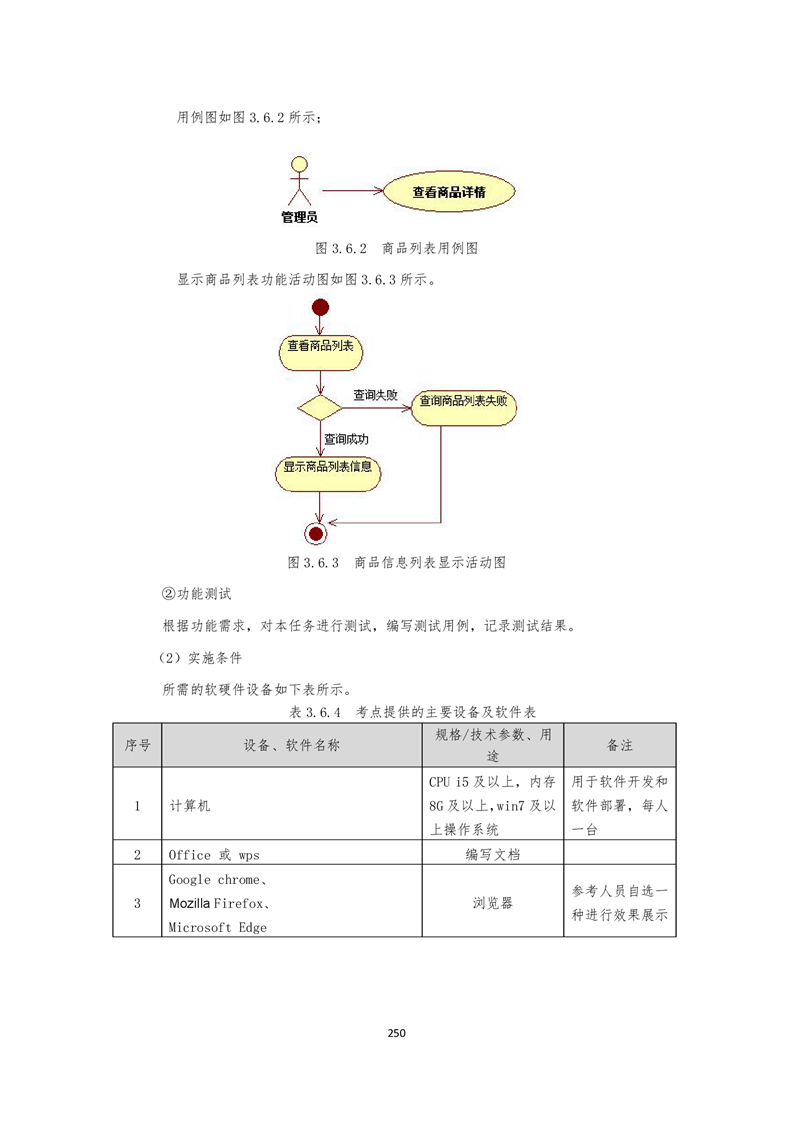 用例图如图 3.6.2 所示；

管理员

查看商品详情

图 3.6.2 商品列表用例图

显示商品列表功能活动图如图 3.6.3 所示。

查看商品列表

查询失败

查询商品列表失败

查询成功

显示商品列表信息

图 3.6.3 商品信息列表显示活动图

②功能测试

根据功能需求，对本任务进行测试，编写测试用例，记录测试结果。

（2）实施条件

所需的软硬件设备如下表所示。

表 3.6.4 考点提供的主要设备及软件表

| 序号 | 设备、软件名称 | 规格/技术参数、用途 | 备注 |
|---|---|---|---|
| 1 | 计算机 | CPU i5 及以上，内存 8G 及以上，win7 及以上操作系统 | 用于软件开发和软件部署，每人一台 |
| 2 | Office 或 wps | 编写文档 | |
| 3 | Google chrome、Mozilla Firefox、Microsoft Edge | 浏览器 | 参考人员自选一种进行效果展示 |

250